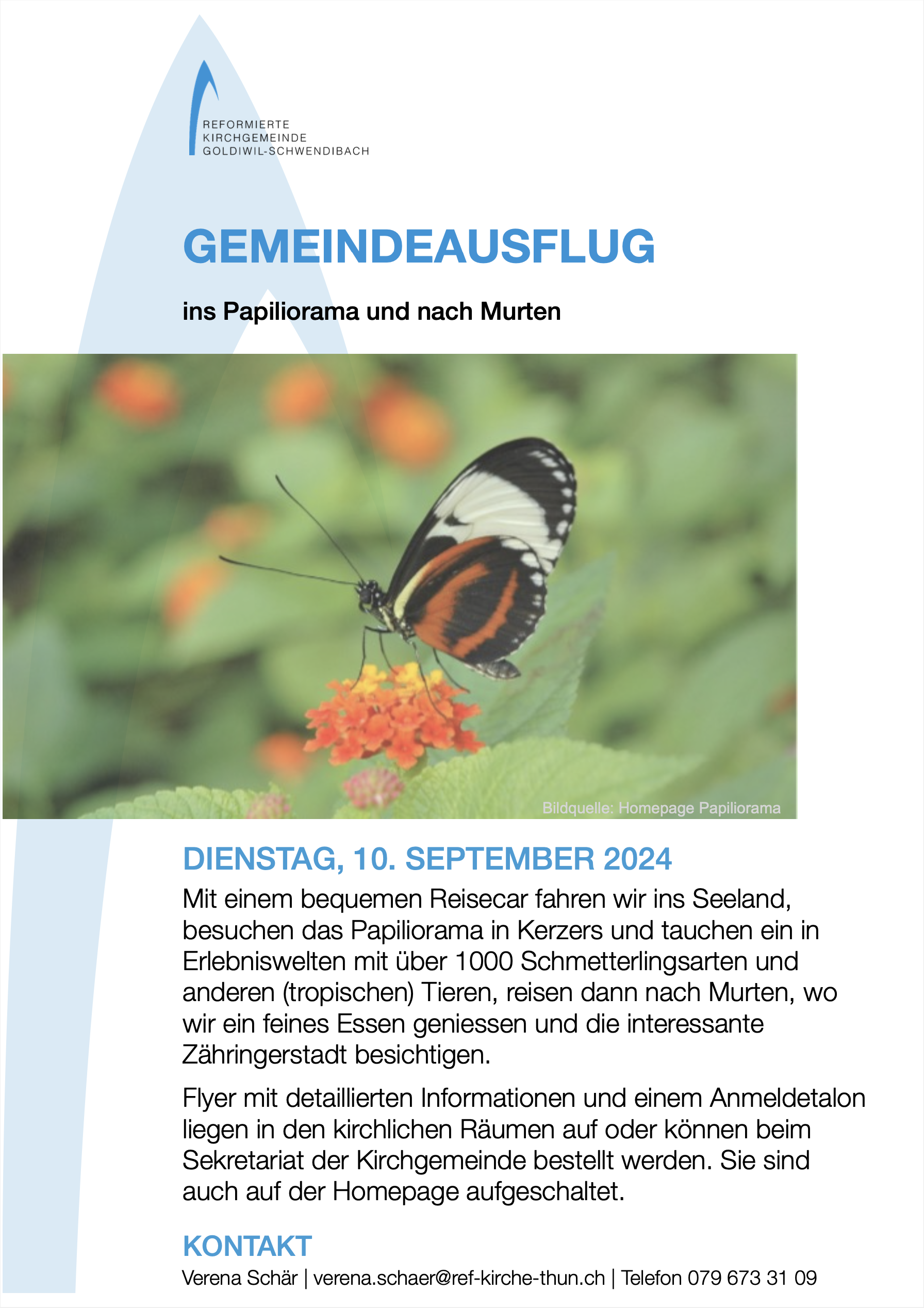 REFORMIERTE
KIRCHGEMEINDE
GOLDIWIL-SCHWENDIBACH

GEMEINDEAUSFLUG

ins Papiliorama und nach Murten

Bildquelle: Homepage Papiliorama

DIENSTAG, 10. SEPTEMBER 2024

Mit einem bequemen Reisecar fahren wir ins Seeland, besuchen das Papiliorama in Kerzers und tauchen ein in Erlebniswelten mit über 1000 Schmetterlingsarten und anderen (tropischen) Tieren, reisen dann nach Murten, wo wir ein feines Essen geniessen und die interessante Zähringerstadt besichtigen.

Flyer mit detaillierten Informationen und einem Anmeldetalon liegen in den kirchlichen Räumen auf oder können beim Sekretariat der Kirchgemeinde bestellt werden. Sie sind auch auf der Homepage aufgeschaltet.

KONTAKT

Verena Schär | verena.schaer@ref-kirche-thun.ch | Telefon 079 673 31 09